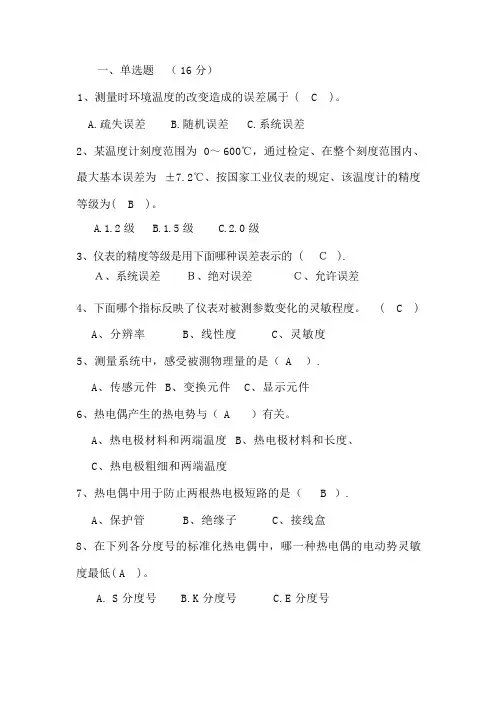 一、单选题 （16分）

1、测量时环境温度的改变造成的误差属于（ C ）。

A.疏失误差 B.随机误差 C.系统误差

2、某温度计刻度范围为 0～600℃，通过检定、在整个刻度范围内、最大基本误差为 ±7.2℃、按国家工业仪表的规定、该温度计的精度等级为（ B ）。

A.1.2级 B.1.5级 C.2.0级

3、仪表的精度等级是用下面哪种误差表示的（ C ）.

A、系统误差 B、绝对误差 C、允许误差

4、下面哪个指标反映了仪表对被测参数变化的灵敏程度。 （ C ）

A、分辨率 B、线性度 C、灵敏度

5、测量系统中，感受被测物理量的是（ A ）.

A、传感元件 B、变换元件 C、显示元件

6、热电偶产生的热电势与（ A ）有关。

A、热电极材料和两端温度 B、热电极材料和长度、

C、热电极粗细和两端温度

7、热电偶中用于防止两根热电极短路的是（ B ）.

A、保护管 B、绝缘子 C、接线盒

8、在下列各分度号的标准化热电偶中，哪一种热电偶的电动势灵敏度最低（A ）。

A. S分度号 B.K分度号 C.E分度号